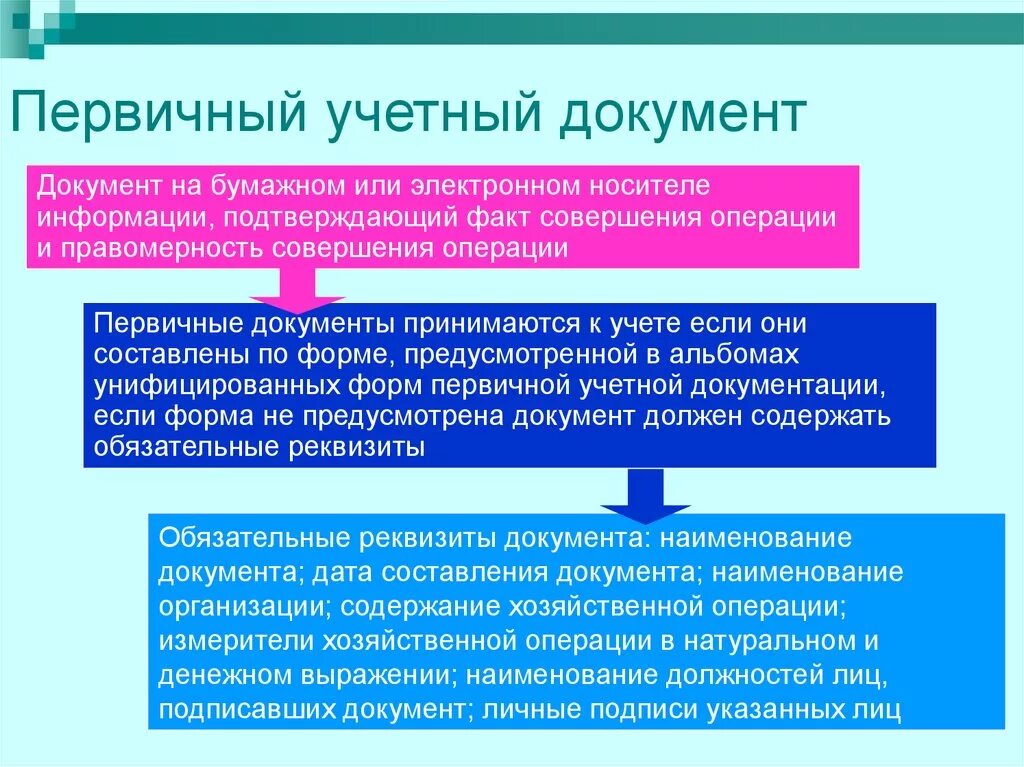 Первичный учетный документ

Документ на бумажном или электронном носителе информации, подтверждающий факт совершения операции и правомерность совершения операции

Первичные документы принимаются к учете если они составлены по форме, предусмотренной в альбомах унифицированных форм первичной учетной документации, если форма не предусмотрена документ должен содержать обязательные реквизиты

Обязательные реквизиты документа: наименование документа; дата составления документа; наименование организации; содержание хозяйственной операции; измерители хозяйственной операции в натуральном и денежном выражении; наименование должностей лиц, подписавших документ; личные подписи указанных лиц